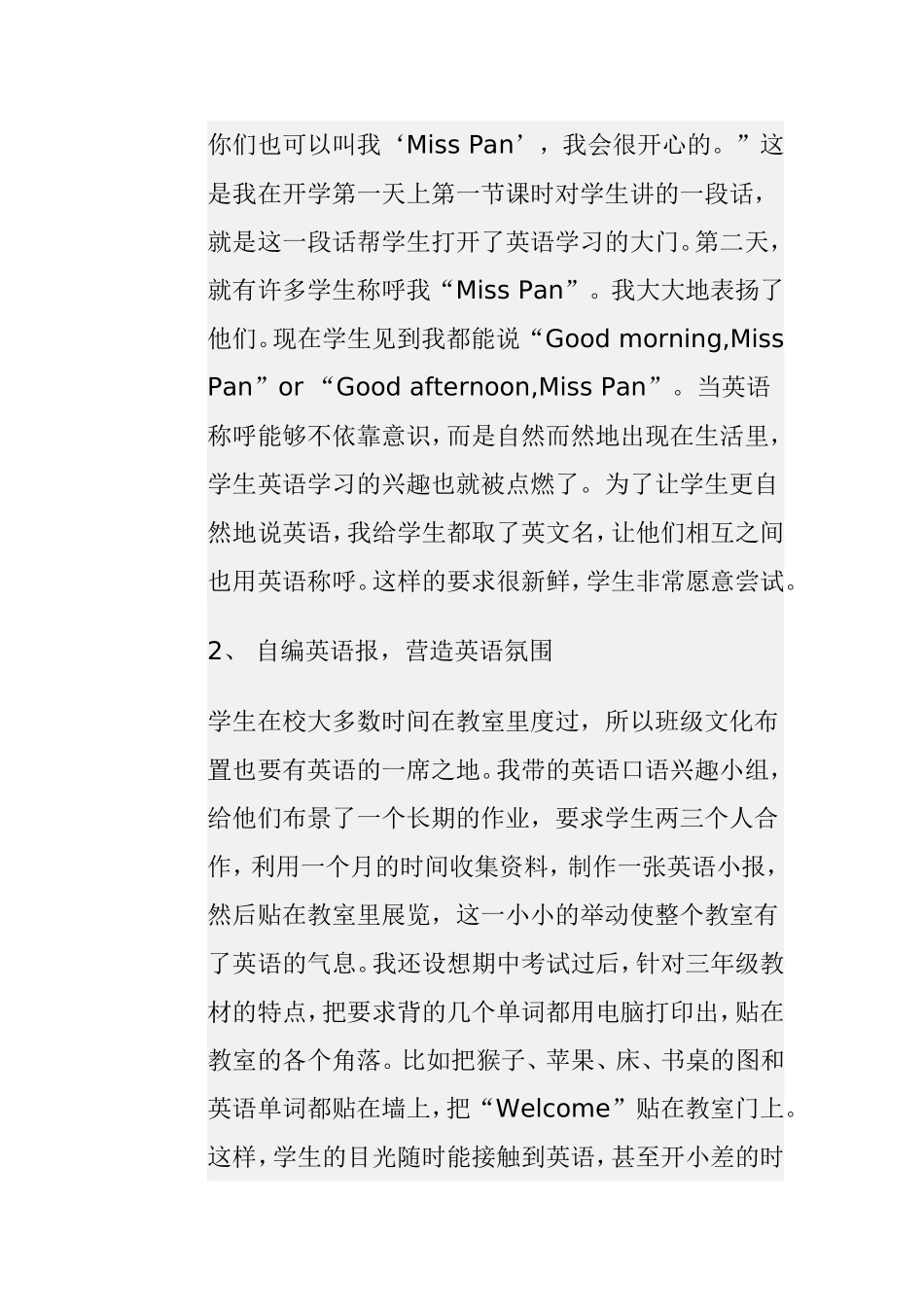 你们也可以叫我‘Miss Pan’，我会很开心的。”这是我在开学第一天上第一节课时对学生讲的一段话，就是这一段话帮学生打开了英语学习的大门。第二天，就有许多学生称呼我“Miss Pan”。我大大地表扬了他们。现在学生见到我都能说“Good morning,Miss Pan”or “Good afternoon,Miss Pan”。当英语称呼能够不依靠意识，而是自然而然地出现在生活里，学生英语学习的兴趣也就被点燃了。为了让学生更自然地说英语，我给学生都取了英文名，让他们相互之间也用英语称呼。这样的要求很新鲜，学生非常愿意尝试。

2、 自编英语报，营造英语氛围

学生在校大多数时间在教室里度过，所以班级文化布置也要有英语的一席之地。我带的英语口语兴趣小组，给他们布景了一个长期的作业，要求学生两三个人合作，利用一个月的时间收集资料，制作一张英语小报，然后贴在教室里展览，这一小小的举动使整个教室有了英语的气息。我还设想期中考试过后，针对三年级教材的特点，把要求背的几个单词都用电脑打印出，贴在教室的各个角落。比如把猴子、苹果、床、书桌的图和英语单词都贴在墙上，把“Welcome”贴在教室门上。这样，学生的目光随时能接触到英语，甚至开小差的时